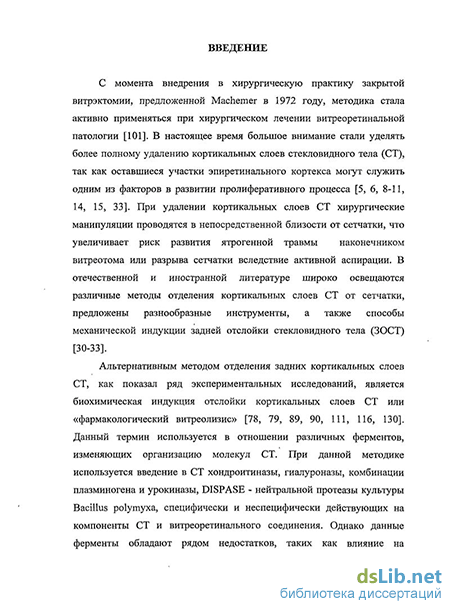 ВВЕДЕНИЕ

С момента внедрения в хирургическую практику закрытой витрэктомии, предложенной Machemer в 1972 году, методика стала активно применяться при хирургическом лечении витреоретинальной патологии [101]. В настоящее время большое внимание стали уделять более полному удалению кортикальных слоев стекловидного тела (СТ), так как оставшиеся участки эпиретинального кортекса могут служить одним из факторов в развитии пролиферативного процесса [5, 6, 8-11, 14, 15, 33]. При удалении кортикальных слоев СТ хирургические манипуляции проводятся в непосредственной близости от сетчатки, что увеличивает риск развития ятрогенной травмы наконечником витреотома или разрыва сетчатки вследствие активной аспирации. В отечественной и иностранной литературе широко освещаются различные методы отделения кортикальных слоев СТ от сетчатки, предложены разнообразные инструменты, а также способы механической индукции задней отслойки стекловидного тела (ЗОСТ) [30-33].

Альтернативным методом отделения задних кортикальных слоев СТ, как показал ряд экспериментальных исследований, является биохимическая индукция отслойки кортикальных слоев СТ или «фармакологический витреолизис» [78, 79, 89, 90, 111, 116, 130]. Данный термин используется в отношении различных ферментов, изменяющих организацию молекул СТ. При данной методике используется введение в СТ хондроитиназы, гиалуроназы, комбинации плазминогена и урокиназы, DISPASE - нейтральной протеазы культуры Bacillus polymyxa, специфически и неспецифически действующих на компоненты СТ и витреоретинального соединения. Однако данные ферменты обладают рядом недостатков, таких как влияние на

dsLib.net
библиотека диссертаций